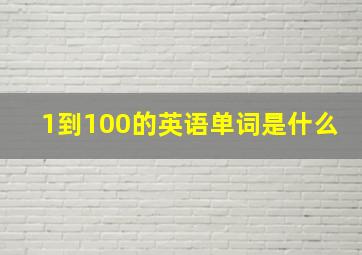 1到100的英语单词是什么